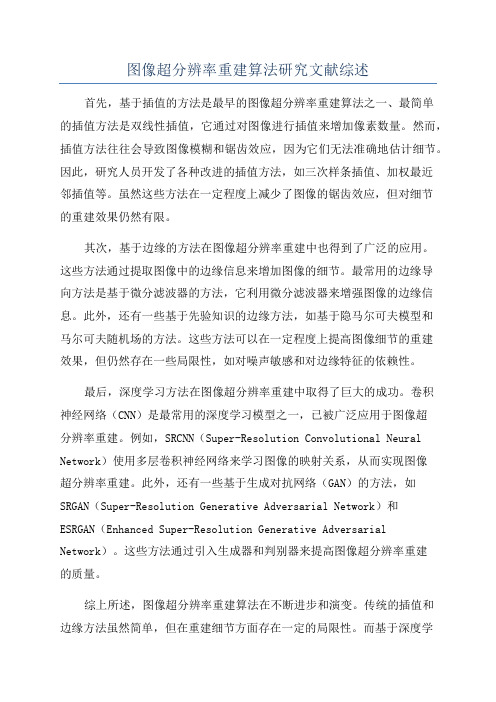 图像超分辨率重建算法研究文献综述

首先，基于插值的方法是最早的图像超分辨率重建算法之一、最简单的插值方法是双线性插值，它通过对图像进行插值来增加像素数量。然而，插值方法往往会导致图像模糊和锯齿效应，因为它们无法准确地估计细节。因此，研究人员开发了各种改进的插值方法，如三次样条插值、加权最近邻插值等。虽然这些方法在一定程度上减少了图像的锯齿效应，但对细节的重建效果仍然有限。

其次，基于边缘的方法在图像超分辨率重建中也得到了广泛的应用。这些方法通过提取图像中的边缘信息来增加图像的细节。最常用的边缘导向方法是基于微分滤波器的方法，它利用微分滤波器来增强图像的边缘信息。此外，还有一些基于先验知识的边缘方法，如基于隐马尔可夫模型和马尔可夫随机场的方法。这些方法可以在一定程度上提高图像细节的重建效果，但仍然存在一些局限性，如对噪声敏感和对边缘特征的依赖性。

最后，深度学习方法在图像超分辨率重建中取得了巨大的成功。卷积神经网络（CNN）是最常用的深度学习模型之一，已被广泛应用于图像超分辨率重建。例如，SRCNN（Super-Resolution Convolutional Neural Network）使用多层卷积神经网络来学习图像的映射关系，从而实现图像超分辨率重建。此外，还有一些基于生成对抗网络（GAN）的方法，如SRGAN（Super-Resolution Generative Adversarial Network）和ESRGAN（Enhanced Super-Resolution Generative Adversarial Network）。这些方法通过引入生成器和判别器来提高图像超分辨率重建的质量。

综上所述，图像超分辨率重建算法在不断进步和演变。传统的插值和边缘方法虽然简单，但在重建细节方面存在一定的局限性。而基于深度学